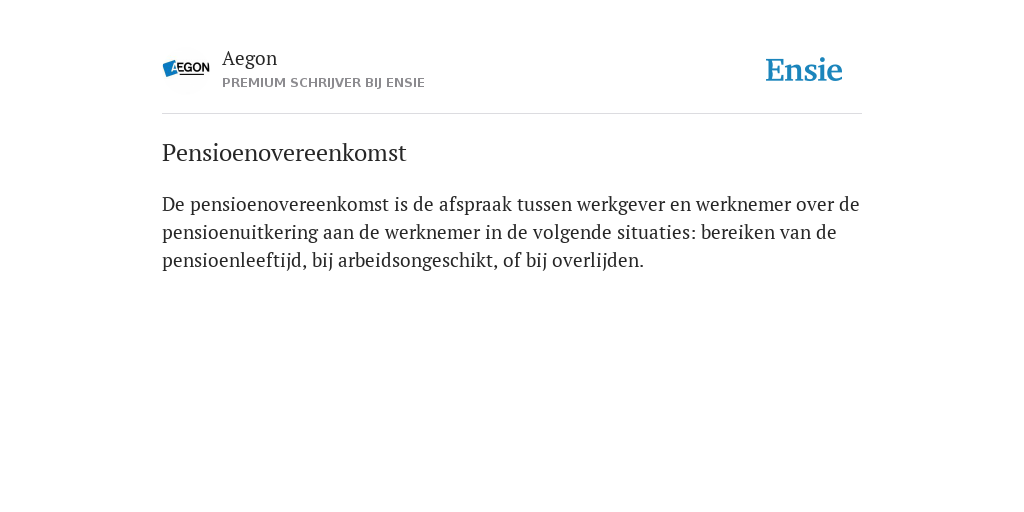 AEGON

Aegon
PREMIUM SCHRIJVER BIJ ENSIE

Ensie

Pensioenovereenkomst

De pensioenovereenkomst is de afspraak tussen werkgever en werknemer over de pensioenuitkering aan de werknemer in de volgende situaties: bereiken van de pensioenleeftijd, bij arbeidsongeschikt, of bij overlijden.